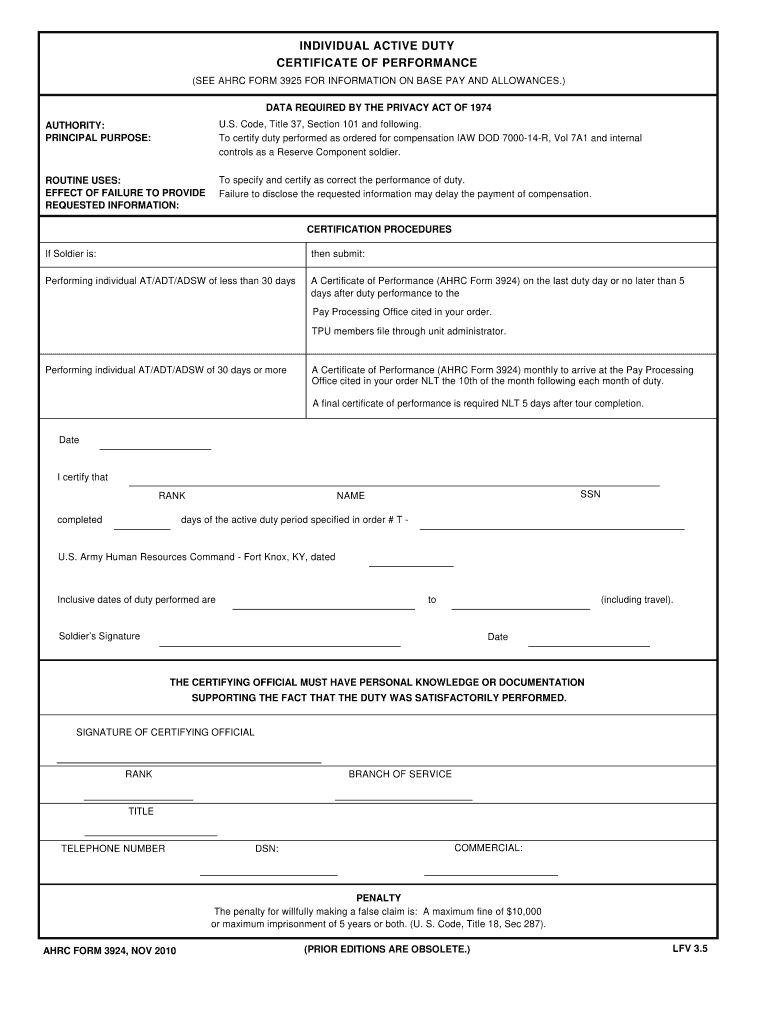 INDIVIDUAL ACTIVE DUTY
CERTIFICATE OF PERFORMANCE
(SEE AHRC FORM 3925 FOR INFORMATION ON BASE PAY AND ALLOWANCES.)

DATA REQUIRED BY THE PRIVACY ACT OF 1974

AUTHORITY: U.S. Code, Title 37, Section 101 and following.
PRINCIPAL PURPOSE: To certify duty performed as ordered for compensation IAW DOD 7000-14-R, Vol 7A1 and internal controls as a Reserve Component soldier.

ROUTINE USES: To specify and certify as correct the performance of duty.
EFFECT OF FAILURE TO PROVIDE REQUESTED INFORMATION: Failure to disclose the requested information may delay the payment of compensation.

CERTIFICATION PROCEDURES

| If Soldier is: | then submit: |
|---|---|
| Performing individual AT/ADT/ADSW of less than 30 days | A Certificate of Performance (AHRC Form 3924) on the last duty day or no later than 5 days after duty performance to the Pay Processing Office cited in your order. TPU members file through unit administrator. |
| Performing individual AT/ADT/ADSW of 30 days or more | A Certificate of Performance (AHRC Form 3924) monthly to arrive at the Pay Processing Office cited in your order NLT the 10th of the month following each month of duty. A final certificate of performance is required NLT 5 days after tour completion. |

Date

I certify that
RANK NAME SSN

completed days of the active duty period specified in order # T -

U.S. Army Human Resources Command - Fort Knox, KY, dated

Inclusive dates of duty performed are to (including travel).

Soldier's Signature Date

THE CERTIFYING OFFICIAL MUST HAVE PERSONAL KNOWLEDGE OR DOCUMENTATION SUPPORTING THE FACT THAT THE DUTY WAS SATISFACTORILY PERFORMED.

SIGNATURE OF CERTIFYING OFFICIAL

RANK BRANCH OF SERVICE

TITLE

TELEPHONE NUMBER DSN: COMMERCIAL:

PENALTY
The penalty for willfully making a false claim is: A maximum fine of $10,000 or maximum imprisonment of 5 years or both. (U. S. Code, Title 18, Sec 287).

AHRC FORM 3924, NOV 2010 (PRIOR EDITIONS ARE OBSOLETE.) LFV 3.5